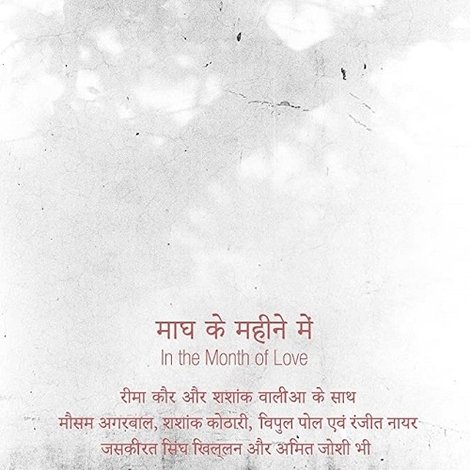 माघ के महीने में
In the Month of Love

रीमा कौर और शशांक वालीआ के साथ
मौसम अगरवाल, शशांक कोठारी, विपुल पोल एवं रंजीत नायर
जसकीरत सिंघ खिल्लन और अमित जोशी भी